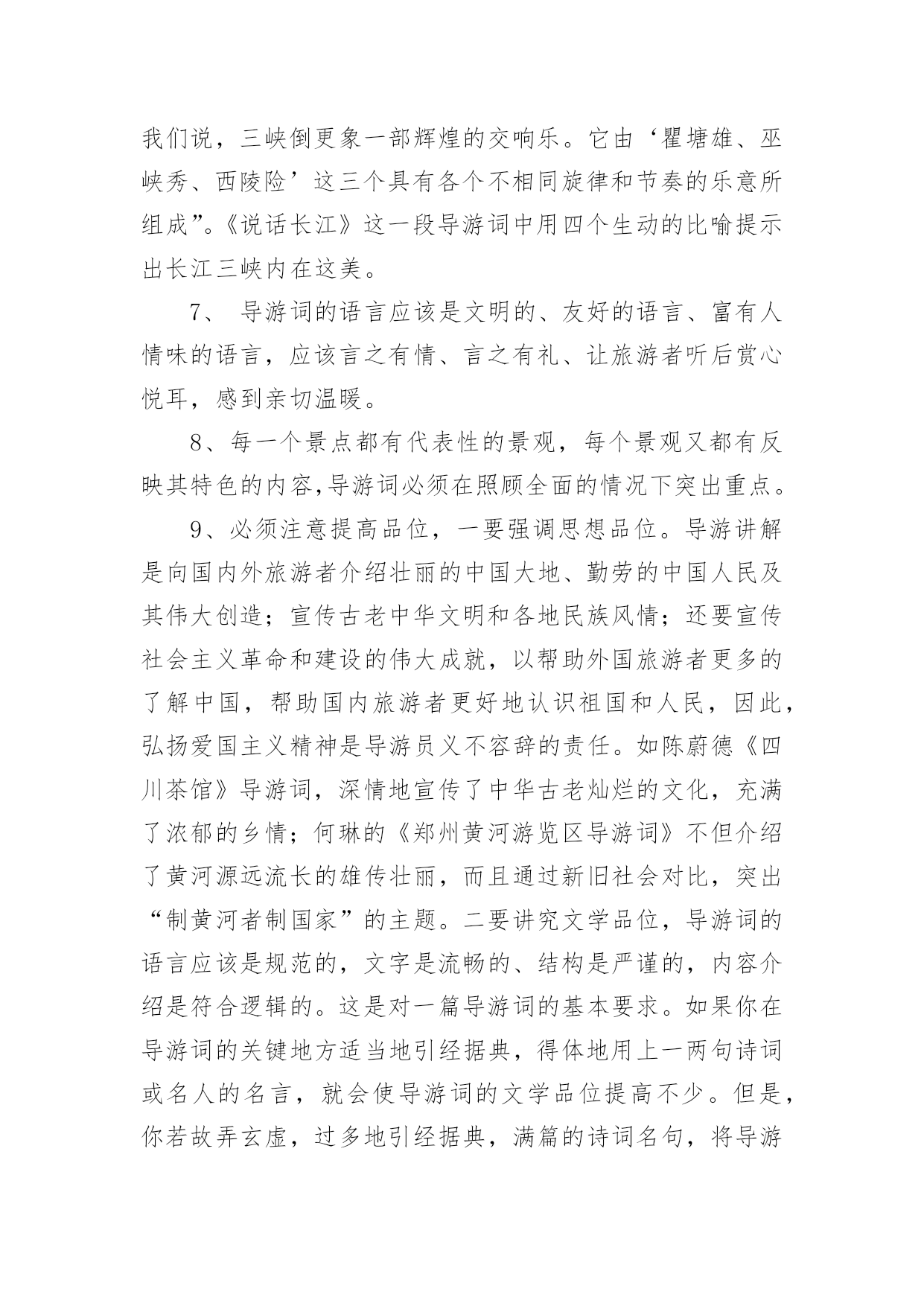 我们说，三峡倒更象一部辉煌的交响乐。它由‘瞿塘雄、巫峡秀、西陵险’这三个具有各个不相同旋律和节奏的乐意所组成”。《说话长江》这一段导游词中用四个生动的比喻提示出长江三峡内在这美。

7、 导游词的语言应该是文明的、友好的语言、富有人情味的语言，应该言之有情、言之有礼、让旅游者听后赏心悦耳，感到亲切温暖。

8、每一个景点都有代表性的景观，每个景观又都有反映其特色的内容,导游词必须在照顾全面的情况下突出重点。

9、必须注意提高品位，一要强调思想品位。导游讲解是向国内外旅游者介绍壮丽的中国大地、勤劳的中国人民及其伟大创造；宣传古老中华文明和各地民族风情；还要宣传社会主义革命和建设的伟大成就，以帮助外国旅游者更多的了解中国，帮助国内旅游者更好地认识祖国和人民，因此，弘扬爱国主义精神是导游员义不容辞的责任。如陈蔚德《四川茶馆》导游词，深情地宣传了中华古老灿烂的文化，充满了浓郁的乡情；何琳的《郑州黄河游览区导游词》不但介绍了黄河源远流长的雄传壮丽，而且通过新旧社会对比，突出“制黄河者制国家”的主题。二要讲究文学品位，导游词的语言应该是规范的，文字是流畅的、结构是严谨的，内容介绍是符合逻辑的。这是对一篇导游词的基本要求。如果你在导游词的关键地方适当地引经据典，得体地用上一两句诗词或名人的名言，就会使导游词的文学品位提高不少。但是，你若故弄玄虚，过多地引经据典，满篇的诗词名句，将导游